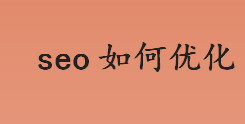 seo 如何优化